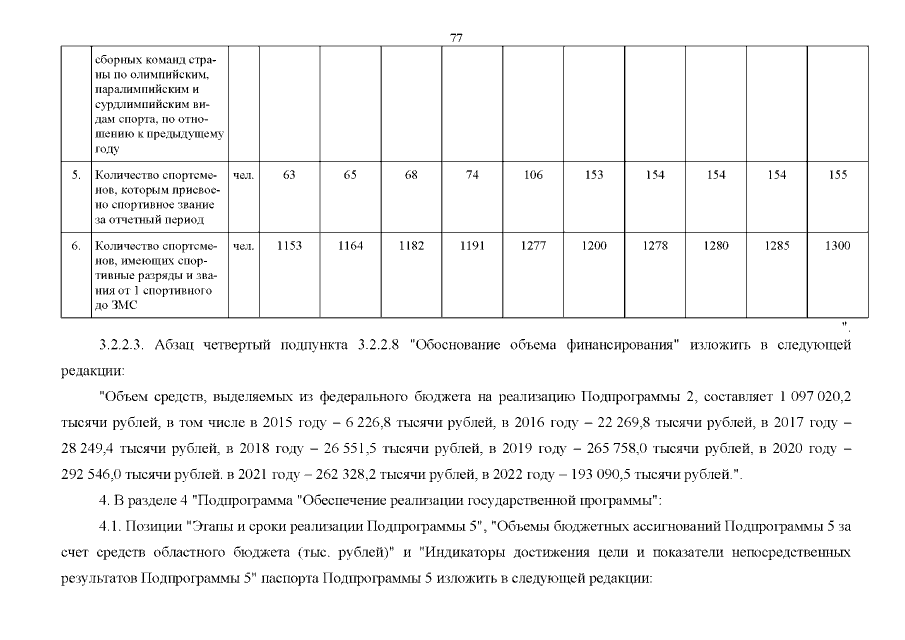 77

|  | сборных команд страны по олимпийским, паралимпийским и сурдлимпийским видам спорта, по отношению к предыдущему году |  |  |  |  |  |  |  |  |  |  |  |
|---|---|---|---|---|---|---|---|---|---|---|---|---|
| 5. | Количество спортсменов, которым присвоено спортивное звание за отчетный период | чел. | 63 | 65 | 68 | 74 | 106 | 153 | 154 | 154 | 154 | 155 |
| 6. | Количество спортсменов, имеющих спортивные разряды и звания от 1 спортивного до ЗМС | чел. | 1153 | 1164 | 1182 | 1191 | 1277 | 1200 | 1278 | 1280 | 1285 | 1300 |

".

3.2.2.3. Абзац четвертый подпункта 3.2.2.8 "Обоснование объема финансирования" изложить в следующей редакции:

"Объем средств, выделяемых из федерального бюджета на реализацию Подпрограммы 2, составляет 1 097 020,2 тысячи рублей, в том числе в 2015 году – 6 226,8 тысячи рублей, в 2016 году – 22 269,8 тысячи рублей, в 2017 году – 28 249,4 тысячи рублей, в 2018 году – 26 551,5 тысячи рублей, в 2019 году – 265 758,0 тысячи рублей, в 2020 году – 292 546,0 тысячи рублей. в 2021 году – 262 328,2 тысячи рублей, в 2022 году – 193 090,5 тысячи рублей.".

4. В разделе 4 "Подпрограмма "Обеспечение реализации государственной программы":

4.1. Позиции "Этапы и сроки реализации Подпрограммы 5", "Объемы бюджетных ассигнований Подпрограммы 5 за счет средств областного бюджета (тыс. рублей)" и "Индикаторы достижения цели и показатели непосредственных результатов Подпрограммы 5" паспорта Подпрограммы 5 изложить в следующей редакции: